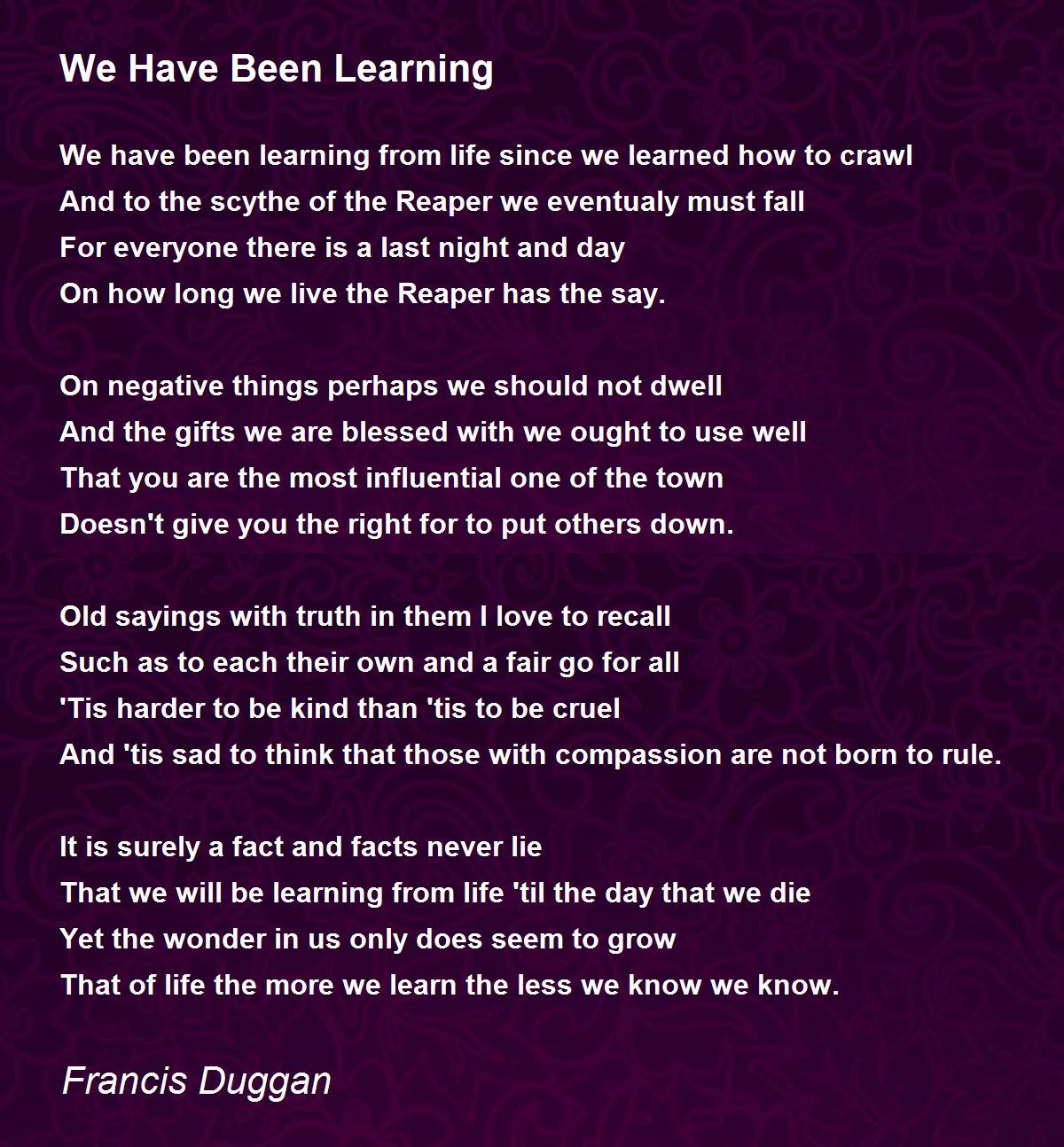 We Have Been Learning

We have been learning from life since we learned how to crawl
And to the scythe of the Reaper we eventualy must fall
For everyone there is a last night and day
On how long we live the Reaper has the say.

On negative things perhaps we should not dwell
And the gifts we are blessed with we ought to use well
That you are the most influential one of the town
Doesn't give you the right for to put others down.

Old sayings with truth in them I love to recall
Such as to each their own and a fair go for all
'Tis harder to be kind than 'tis to be cruel
And 'tis sad to think that those with compassion are not born to rule.

It is surely a fact and facts never lie
That we will be learning from life 'til the day that we die
Yet the wonder in us only does seem to grow
That of life the more we learn the less we know we know.

Francis Duggan